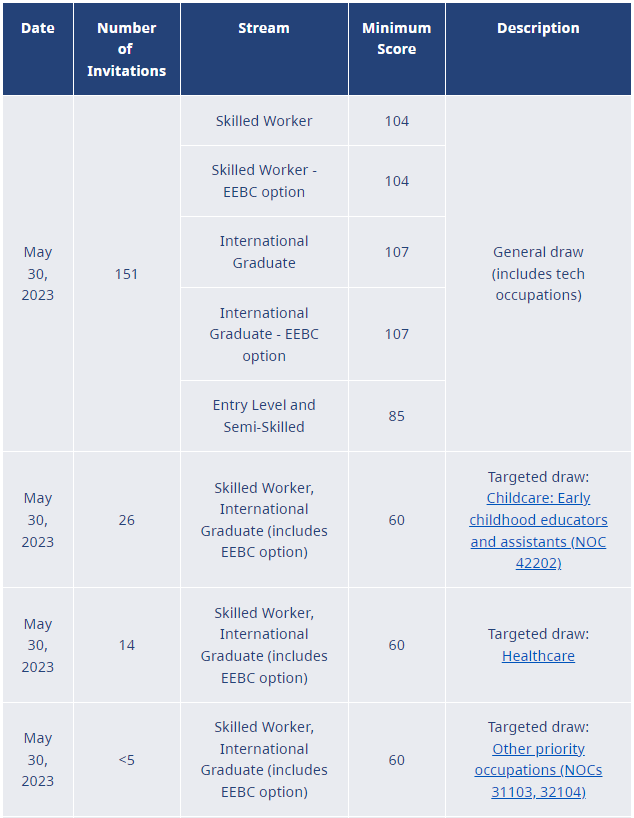 | Date | Number of Invitations | Stream | Minimum Score | Description |
|---|---|---|---|---|
| May 30, 2023 | 151 | Skilled Worker | 104 | General draw (includes tech occupations) |
| | | Skilled Worker - EEBC option | 104 | |
| | | International Graduate | 107 | |
| | | International Graduate - EEBC option | 107 | |
| | | Entry Level and Semi-Skilled | 85 | |
| May 30, 2023 | 26 | Skilled Worker, International Graduate (includes EEBC option) | 60 | Targeted draw: Childcare: Early childhood educators and assistants (NOC 42202) |
| May 30, 2023 | 14 | Skilled Worker, International Graduate (includes EEBC option) | 60 | Targeted draw: Healthcare |
| May 30, 2023 | <5 | Skilled Worker, International Graduate (includes EEBC option) | 60 | Targeted draw: Other priority occupations (NOCs 31103, 32104) |